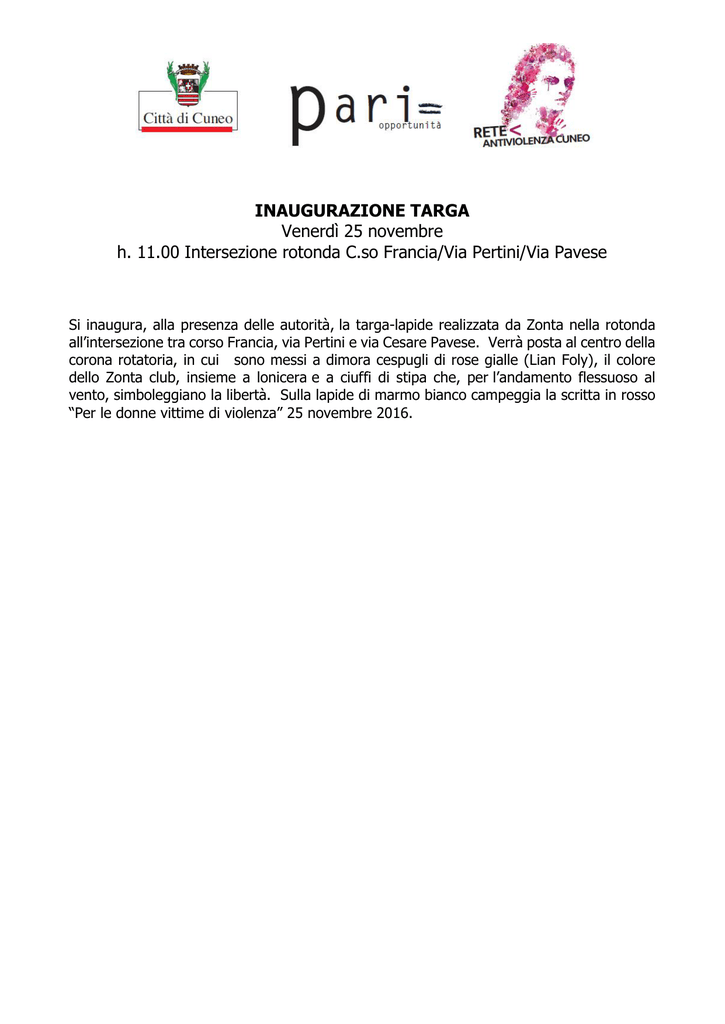 Città di Cuneo

pari opportunità

RETE ANTIVIOLENZA CUNEO

INAUGURAZIONE TARGA
Venerdì 25 novembre
h. 11.00 Intersezione rotonda C.so Francia/Via Pertini/Via Pavese

Si inaugura, alla presenza delle autorità, la targa-lapide realizzata da Zonta nella rotonda all'intersezione tra corso Francia, via Pertini e via Cesare Pavese. Verrà posta al centro della corona rotatoria, in cui sono messi a dimora cespugli di rose gialle (Lian Foly), il colore dello Zonta club, insieme a lonicera e a ciuffi di stipa che, per l'andamento flessuoso al vento, simboleggiano la libertà. Sulla lapide di marmo bianco campeggia la scritta in rosso "Per le donne vittime di violenza" 25 novembre 2016.